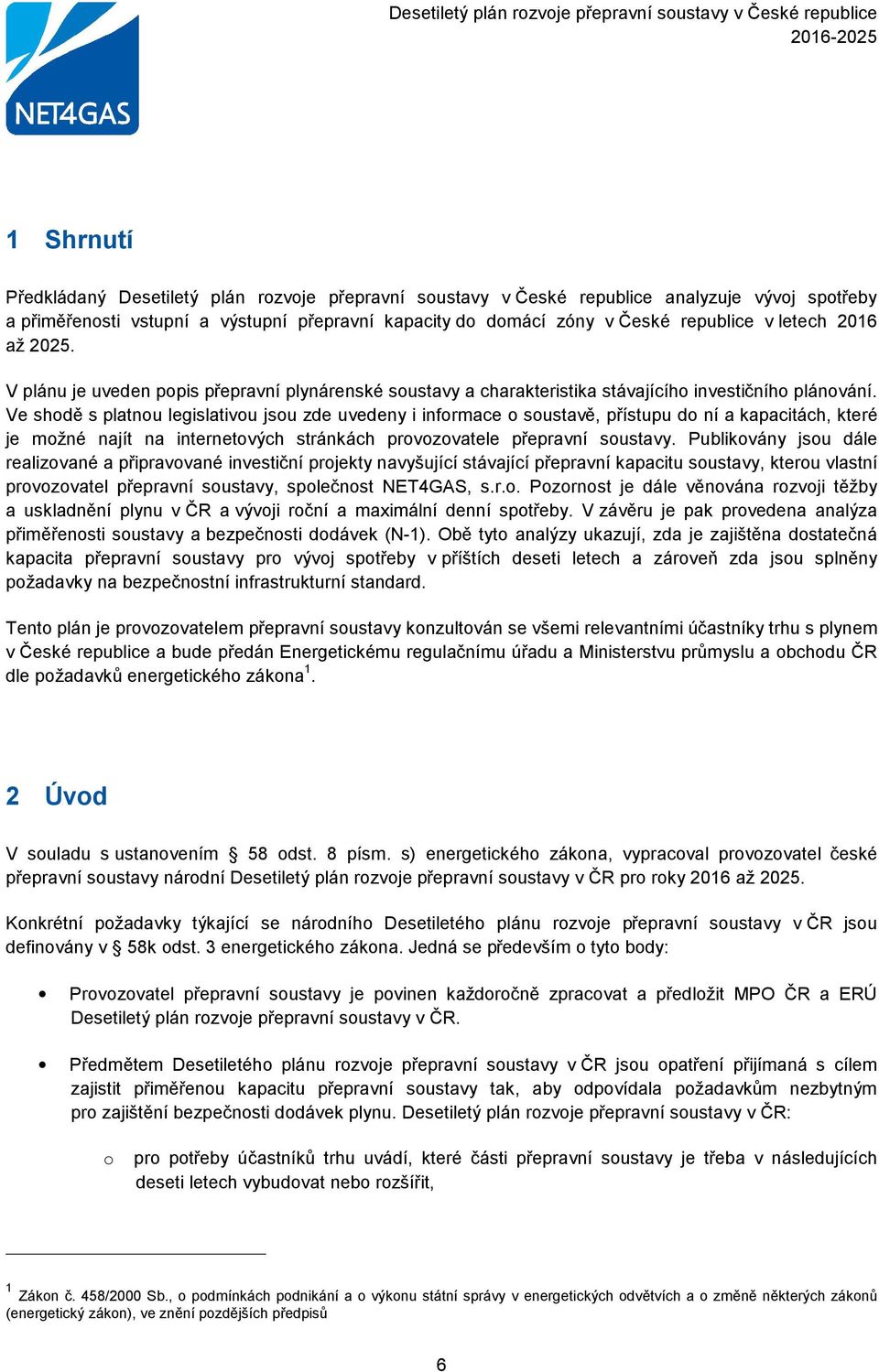 NET4GAS

Desetiletý plán rozvoje přepravní soustavy v České republice 2016-2025

1 Shrnutí

Předkládaný Desetiletý plán rozvoje přepravní soustavy v České republice analyzuje vývoj spotřeby a přiměřenosti vstupní a výstupní přepravní kapacity do domácí zóny v České republice v letech 2016 až 2025.

V plánu je uveden popis přepravní plynárenské soustavy a charakteristika stávajícího investičního plánování. Ve shodě s platnou legislativou jsou zde uvedeny i informace o soustavě, přístupu do ní a kapacitách, které je možné najít na internetových stránkách provozovatele přepravní soustavy. Publikovány jsou dále realizované a připravované investiční projekty navyšující stávající přepravní kapacitu soustavy, kterou vlastní provozovatel přepravní soustavy, společnost NET4GAS, s.r.o. Pozornost je dále věnována rozvoji těžby a uskladnění plynu v ČR a vývoji roční a maximální denní spotřeby. V závěru je pak provedena analýza přiměřenosti soustavy a bezpečnosti dodávek (N-1). Obě tyto analýzy ukazují, zda je zajištěna dostatečná kapacita přepravní soustavy pro vývoj spotřeby v příštích deseti letech a zároveň zda jsou splněny požadavky na bezpečnostní infrastrukturní standard.

Tento plán je provozovatelem přepravní soustavy konzultován se všemi relevantními účastníky trhu s plynem v České republice a bude předán Energetickému regulačnímu úřadu a Ministerstvu průmyslu a obchodu ČR dle požadavků energetického zákona$^1$.

2 Úvod

V souladu s ustanovením § 58 odst. 8 písm. s) energetického zákona, vypracoval provozovatel české přepravní soustavy národní Desetiletý plán rozvoje přepravní soustavy v ČR pro roky 2016 až 2025.

Konkrétní požadavky týkající se národního Desetiletého plánu rozvoje přepravní soustavy v ČR jsou definovány v § 58k odst. 3 energetického zákona. Jedná se především o tyto body:

• Provozovatel přepravní soustavy je povinen každoročně zpracovat a předložit MPO ČR a ERÚ Desetiletý plán rozvoje přepravní soustavy v ČR.

• Předmětem Desetiletého plánu rozvoje přepravní soustavy v ČR jsou opatření přijímaná s cílem zajistit přiměřenou kapacitu přepravní soustavy tak, aby odpovídala požadavkům nezbytným pro zajištění bezpečnosti dodávek plynu. Desetiletý plán rozvoje přepravní soustavy v ČR:

o pro potřeby účastníků trhu uvádí, které části přepravní soustavy je třeba v následujících deseti letech vybudovat nebo rozšířit,

$^1$ Zákon č. 458/2000 Sb., o podmínkách podnikání a o výkonu státní správy v energetických odvětvích a o změně některých zákonů (energetický zákon), ve znění pozdějších předpisů

6